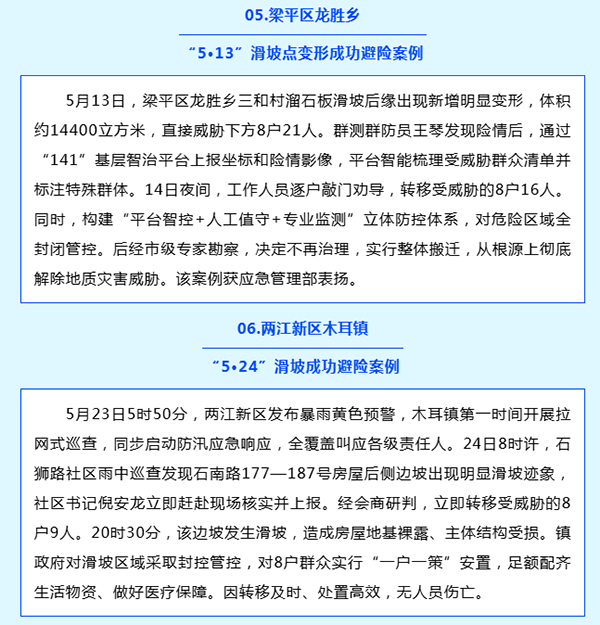 05.梁平区龙胜乡

“5•13”滑坡点变形成功避险案例

5月13日，梁平区龙胜乡三和村溜石板滑坡后缘出现新增明显变形，体积约14400立方米，直接威胁下方8户21人。群测群防员王琴发现险情后，通过“141”基层智治平台上报坐标和险情影像，平台智能梳理受威胁群众清单并标注特殊群体。14日夜间，工作人员逐户敲门劝导，转移受威胁的8户16人。同时，构建“平台智控+人工值守+专业监测”立体防控体系，对危险区域全封闭管控。后经市级专家勘察，决定不再治理，实行整体搬迁，从根源上彻底解除地质灾害威胁。该案例获应急管理部表扬。

06.两江新区木耳镇

“5•24”滑坡成功避险案例

5月23日5时50分，两江新区发布暴雨黄色预警，木耳镇第一时间开展拉网式巡查，同步启动防汛应急响应，全覆盖叫应各级责任人。24日8时许，石狮路社区雨中巡查发现石南路177—187号房屋后侧边坡出现明显滑坡迹象，社区书记倪安龙立即赶赴现场核实并上报。经会商研判，立即转移受威胁的8户9人。20时30分，该边坡发生滑坡，造成房屋地基裸露、主体结构受损。镇政府对滑坡区域采取封控管控，对8户群众实行“一户一策”安置，足额配齐生活物资、做好医疗保障。因转移及时、处置高效，无人员伤亡。